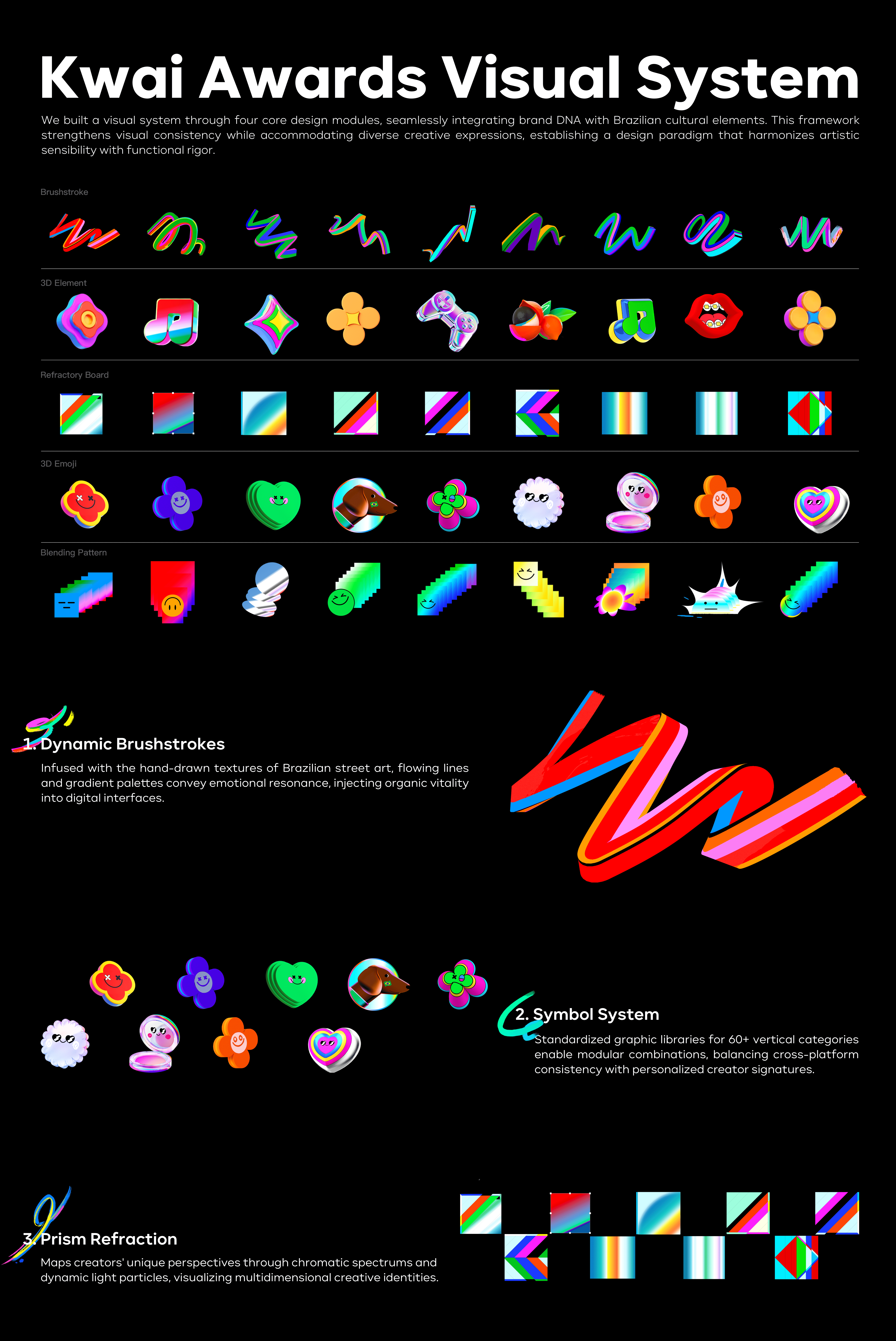 Kwai Awards Visual System

We built a visual system through four core design modules, seamlessly integrating brand DNA with Brazilian cultural elements. This framework strengthens visual consistency while accommodating diverse creative expressions, establishing a design paradigm that harmonizes artistic sensibility with functional rigor.

Brushstroke

3D Element

Refractory Board

3D Emoji

Blending Pattern

1. Dynamic Brushstrokes

Infused with the hand-drawn textures of Brazilian street art, flowing lines and gradient palettes convey emotional resonance, injecting organic vitality into digital interfaces.

2. Symbol System

Standardized graphic libraries for 60+ vertical categories enable modular combinations, balancing cross-platform consistency with personalized creator signatures.

3. Prism Refraction

Maps creators' unique perspectives through chromatic spectrums and dynamic light particles, visualizing multidimensional creative identities.